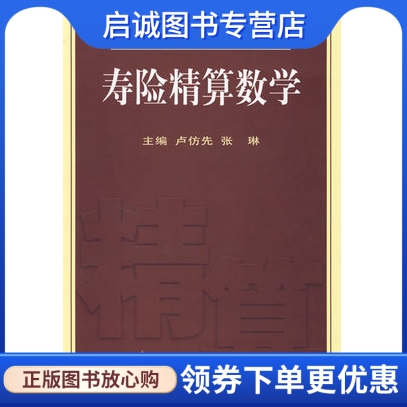 启诚图书专营店

寿险精算数学

主编 卢仿先 张 琳

精算

正版图书放心购

领券下单更优惠